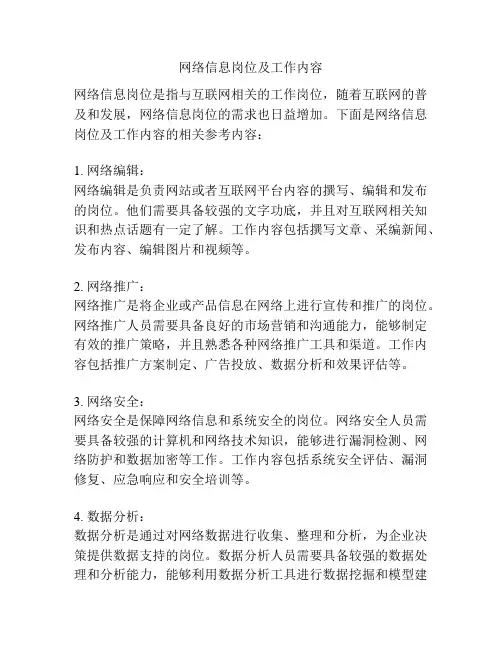 网络信息岗位及工作内容

网络信息岗位是指与互联网相关的工作岗位，随着互联网的普及和发展，网络信息岗位的需求也日益增加。下面是网络信息岗位及工作内容的相关参考内容：

1. 网络编辑：
网络编辑是负责网站或者互联网平台内容的撰写、编辑和发布的岗位。他们需要具备较强的文字功底，并且对互联网相关知识和热点话题有一定了解。工作内容包括撰写文章、采编新闻、发布内容、编辑图片和视频等。

2. 网络推广：
网络推广是将企业或产品信息在网络上进行宣传和推广的岗位。网络推广人员需要具备良好的市场营销和沟通能力，能够制定有效的推广策略，并且熟悉各种网络推广工具和渠道。工作内容包括推广方案制定、广告投放、数据分析和效果评估等。

3. 网络安全：
网络安全是保障网络信息和系统安全的岗位。网络安全人员需要具备较强的计算机和网络技术知识，能够进行漏洞检测、网络防护和数据加密等工作。工作内容包括系统安全评估、漏洞修复、应急响应和安全培训等。

4. 数据分析：
数据分析是通过对网络数据进行收集、整理和分析，为企业决策提供数据支持的岗位。数据分析人员需要具备较强的数据处理和分析能力，能够利用数据分析工具进行数据挖掘和模型建